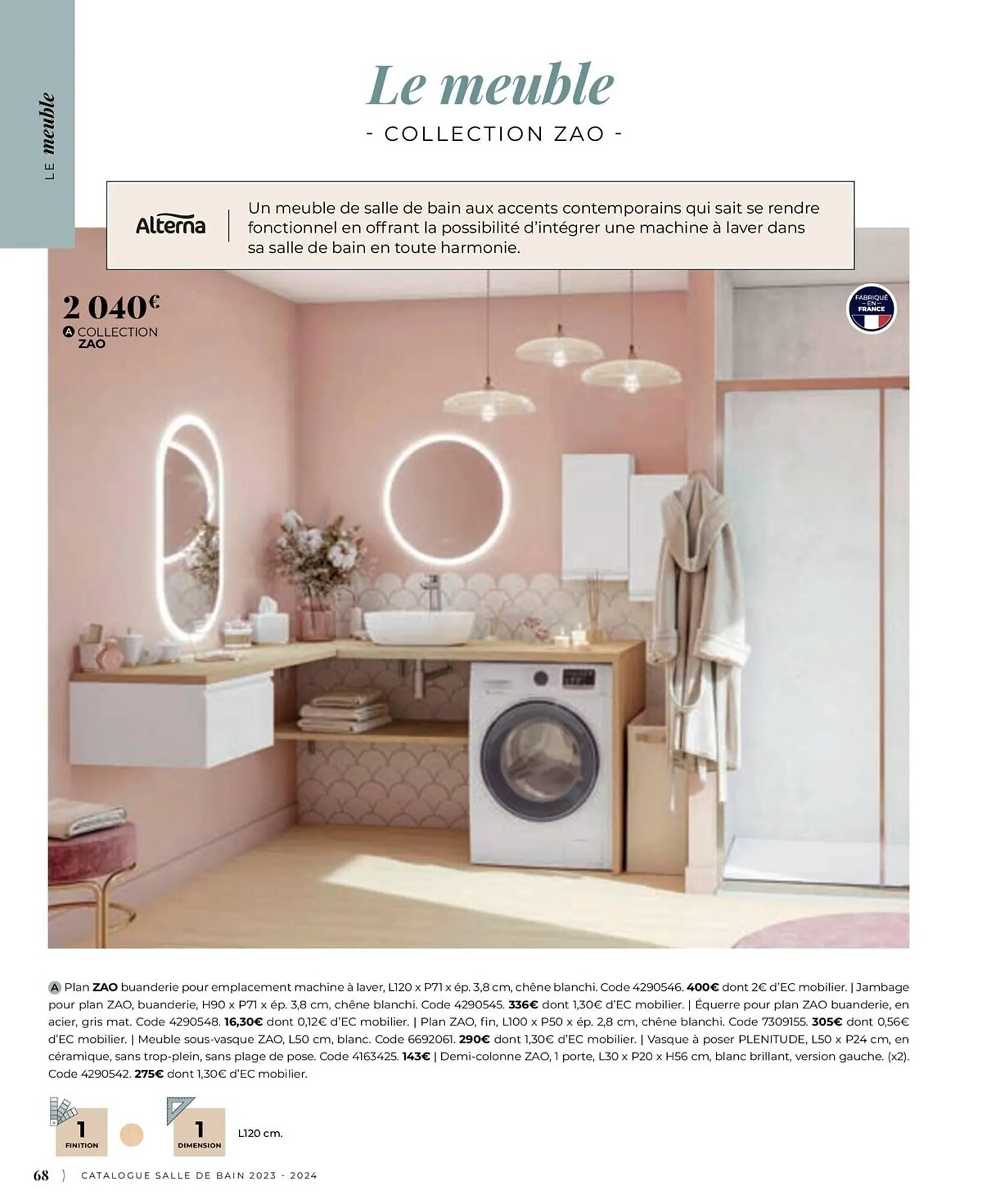 LE meuble

Le meuble

- COLLECTION ZAO -

Alterna

Un meuble de salle de bain aux accents contemporains qui sait se rendre fonctionnel en offrant la possibilité d'intégrer une machine à laver dans sa salle de bain en toute harmonie.

2 040€
A COLLECTION ZAO

FABRIQUÉ EN FRANCE

A Plan ZAO buanderie pour emplacement machine à laver, L120 x P71 x ép. 3,8 cm, chêne blanchi. Code 4290546. 400€ dont 2€ d'EC mobilier. | Jambage pour plan ZAO, buanderie, H90 x P71 x ép. 3,8 cm, chêne blanchi. Code 4290545. 336€ dont 1,30€ d'EC mobilier. | Équerre pour plan ZAO buanderie, en acier, gris mat. Code 4290548. 16,30€ dont 0,12€ d'EC mobilier. | Plan ZAO, fin, L100 x P50 x ép. 2,8 cm, chêne blanchi. Code 7309155. 305€ dont 0,56€ d'EC mobilier. | Meuble sous-vasque ZAO, L50 cm, blanc. Code 6692061. 290€ dont 1,30€ d'EC mobilier. | Vasque à poser PLENITUDE, L50 x P24 cm, en céramique, sans trop-plein, sans plage de pose. Code 4163425. 143€ | Demi-colonne ZAO, 1 porte, L30 x P20 x H56 cm, blanc brillant, version gauche. (x2). Code 4290542. 275€ dont 1,30€ d'EC mobilier.

1 FINITION

1 DIMENSION

L120 cm.

68 ) CATALOGUE SALLE DE BAIN 2023 - 2024